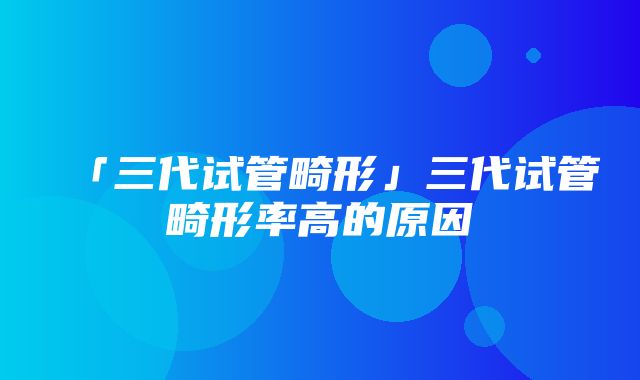 「三代试管畸形」三代试管畸形率高的原因